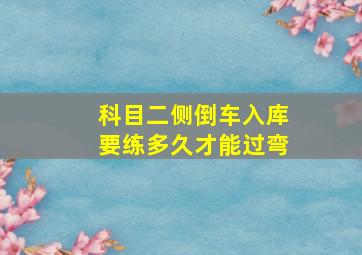 科目二侧倒车入库
要练多久才能过弯